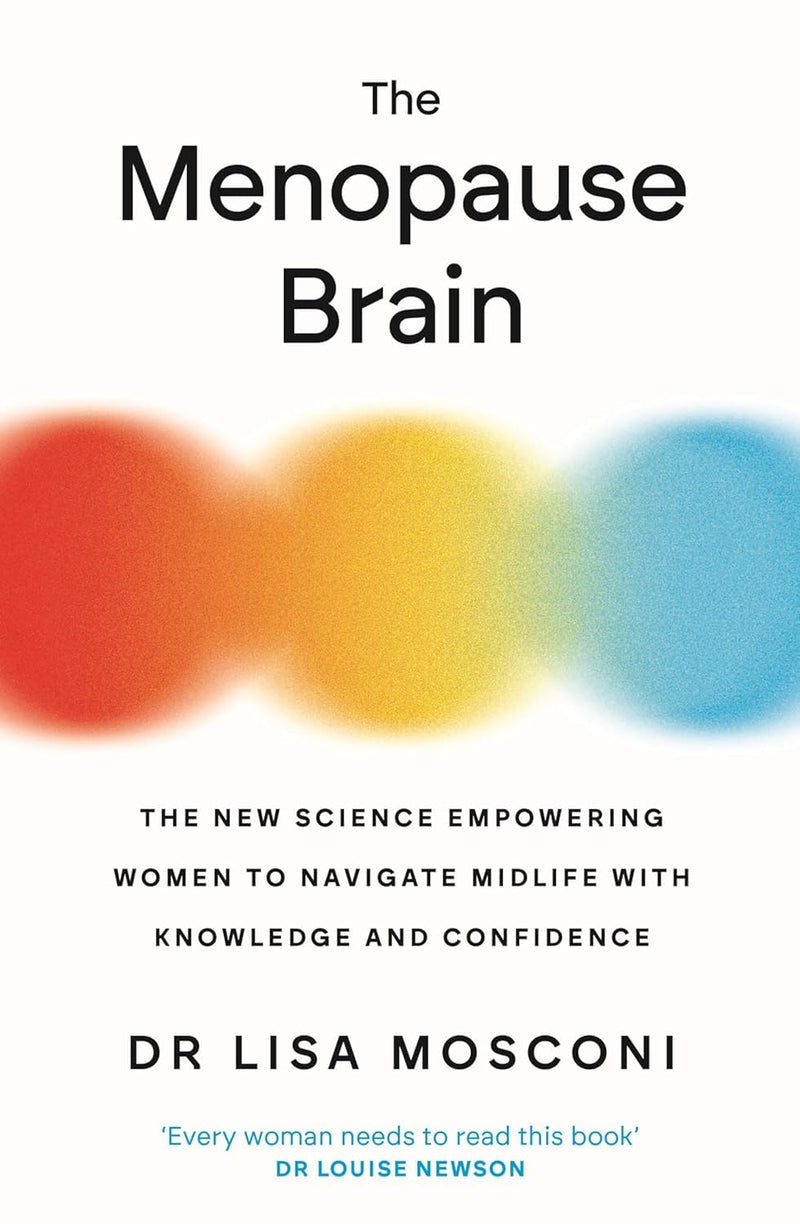 The Menopause Brain

THE NEW SCIENCE EMPOWERING WOMEN TO NAVIGATE MIDLIFE WITH KNOWLEDGE AND CONFIDENCE

DR LISA MOSCONI

'Every woman needs to read this book'
DR LOUISE NEWSON